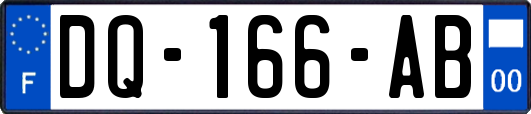 F
DQ-166-AB
00